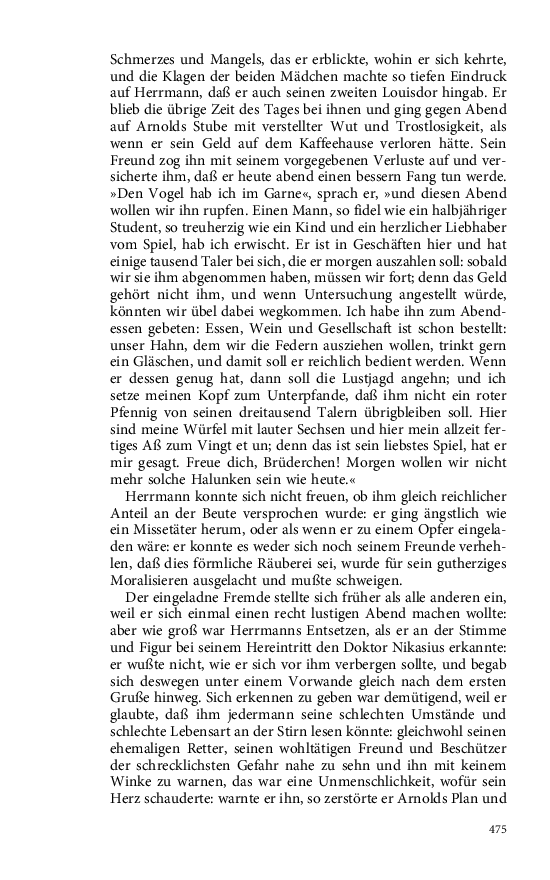 Schmerzes und Mangels, das er erblickte, wohin er sich kehrte, und die Klagen der beiden Mädchen machte so tiefen Eindruck auf Herrmann, daß er auch seinen zweiten Louisdor hingab. Er blieb die übrige Zeit des Tages bei ihnen und ging gegen Abend auf Arnolds Stube mit verstellter Wut und Trostlosigkeit, als wenn er sein Geld auf dem Kaffeehause verloren hätte. Sein Freund zog ihn mit seinem vorgegebenen Verluste auf und versicherte ihm, daß er heute abend einen bessern Fang tun werde. »Den Vogel hab ich im Garne«, sprach er, »und diesen Abend wollen wir ihn rupfen. Einen Mann, so fidel wie ein halbjähriger Student, so treuherzig wie ein Kind und ein herzlicher Liebhaber vom Spiel, hab ich erwischt. Er ist in Geschäften hier und hat einige tausend Taler bei sich, die er morgen auszahlen soll: sobald wir sie ihm abgenommen haben, müssen wir fort; denn das Geld gehört nicht ihm, und wenn Untersuchung angestellt würde, könnten wir übel dabei wegkommen. Ich habe ihn zum Abendessen gebeten: Essen, Wein und Gesellschaft ist schon bestellt: unser Hahn, dem wir die Federn ausziehen wollen, trinkt gern ein Gläschen, und damit soll er reichlich bedient werden. Wenn er dessen genug hat, dann soll die Lustjagd angehn; und ich setze meinen Kopf zum Unterpfande, daß ihm nicht ein roter Pfennig von seinen dreitausend Talern übrigbleiben soll. Hier sind meine Würfel mit lauter Sechsen und hier mein allzeit fertiges Aß zum Vingt et un; denn das ist sein liebstes Spiel, hat er mir gesagt. Freue dich, Brüderchen! Morgen wollen wir nicht mehr solche Halunken sein wie heute.«

Herrmann konnte sich nicht freuen, ob ihm gleich reichlicher Anteil an der Beute versprochen wurde: er ging ängstlich wie ein Missetäter herum, oder als wenn er zu einem Opfer eingeladen wäre: er konnte es weder sich noch seinem Freunde verhehlen, daß dies förmliche Räuberei sei, wurde für sein gutherziges Moralisieren ausgelacht und mußte schweigen.

Der eingeladne Fremde stellte sich früher als alle anderen ein, weil er sich einmal einen recht lustigen Abend machen wollte: aber wie groß war Herrmanns Entsetzen, als er an der Stimme und Figur bei seinem Hereintritt den Doktor Nikasius erkannte: er wußte nicht, wie er sich vor ihm verbergen sollte, und begab sich deswegen unter einem Vorwande gleich nach dem ersten Gruße hinweg. Sich erkennen zu geben war demütigend, weil er glaubte, daß ihm jedermann seine schlechten Umstände und schlechte Lebensart an der Stirn lesen könnte: gleichwohl seinen ehemaligen Retter, seinen wohltätigen Freund und Beschützer der schrecklichsten Gefahr nahe zu sehn und ihn mit keinem Winke zu warnen, das war eine Unmenschlichkeit, wofür sein Herz schauderte: warnte er ihn, so zerstörte er Arnolds Plan und

475